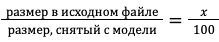 $\frac{\text{размер в исходном файле}}{\text{размер, снятый с модели}} = \frac{x}{100}$